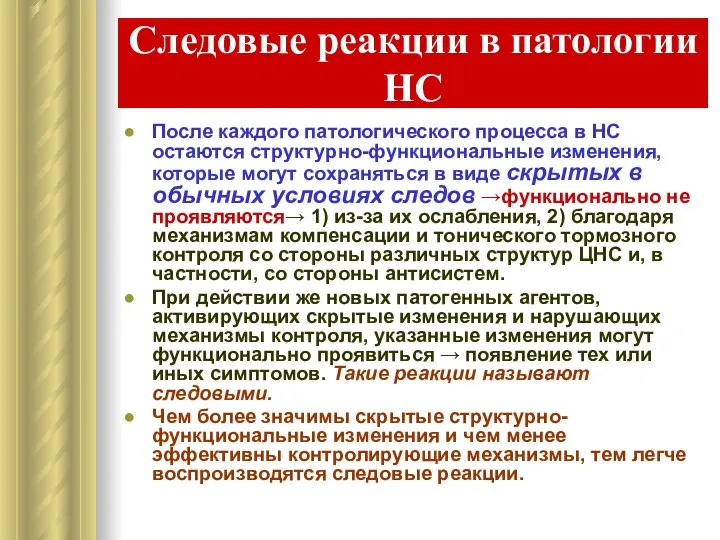 Следовые реакции в патологии НС

После каждого патологического процесса в НС остаются структурно-функциональные изменения, которые могут сохраняться в виде скрытых в обычных условиях следов →функционально не проявляются→ 1) из-за их ослабления, 2) благодаря механизмам компенсации и тонического тормозного контроля со стороны различных структур ЦНС и, в частности, со стороны антисистем.

При действии же новых патогенных агентов, активирующих скрытые изменения и нарушающих механизмы контроля, указанные изменения могут функционально проявиться → появление тех или иных симптомов. Такие реакции называют следовыми.

Чем более значимы скрытые структурно-функциональные изменения и чем менее эффективны контролирующие механизмы, тем легче воспроизводятся следовые реакции.